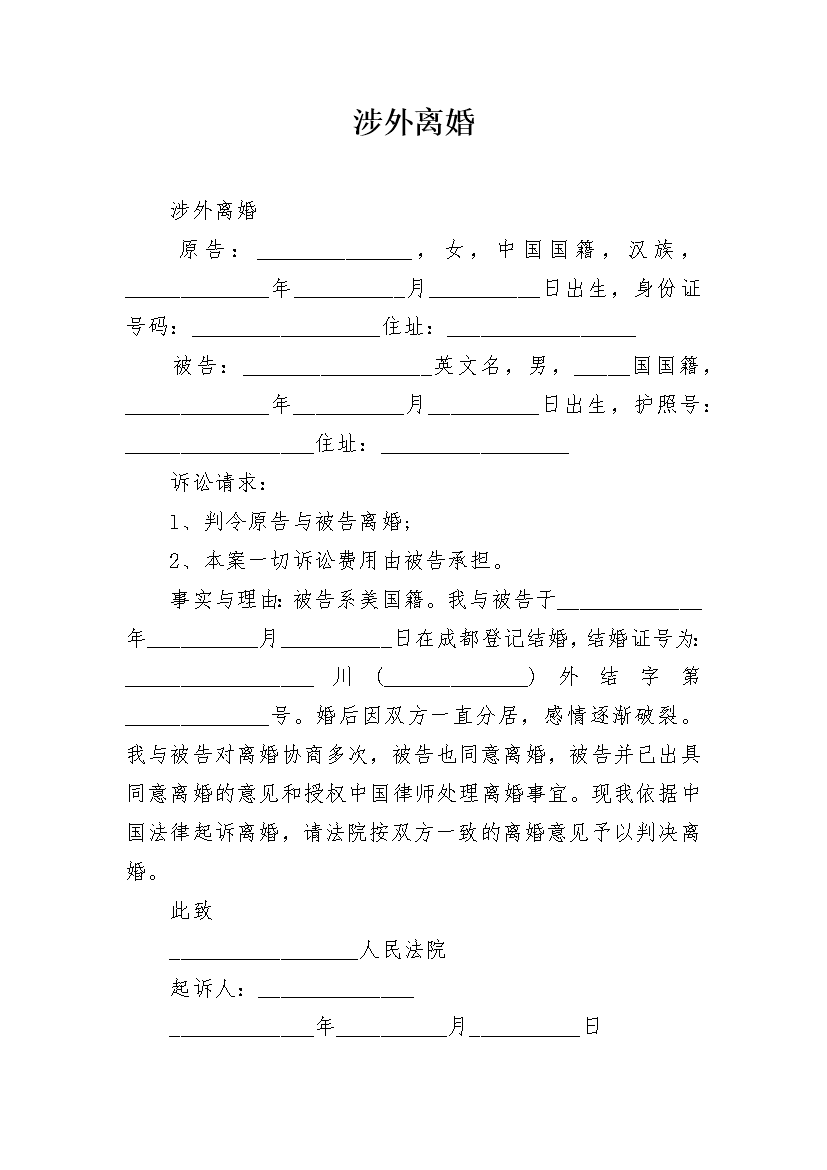 涉外离婚

涉外离婚

原告：______________，女，中国国籍，汉族，_____________年__________月__________日出生，身份证号码：_________________住址：_________________

被告：_________________英文名，男，_____国国籍，_____________年__________月__________日出生，护照号：_________________住址：_________________

诉讼请求：

1、判令原告与被告离婚；

2、本案一切诉讼费用由被告承担。

事实与理由：被告系美国籍。我与被告于_____________年__________月__________日在成都登记结婚，结婚证号为：_________________川（_____________）外结字第_____________号。婚后因双方一直分居，感情逐渐破裂。我与被告对离婚协商多次，被告也同意离婚，被告并已出具同意离婚的意见和授权中国律师处理离婚事宜。现我依据中国法律起诉离婚，请法院按双方一致的离婚意见予以判决离婚。

此致

_________________人民法院

起诉人：______________

_____________年__________月__________日